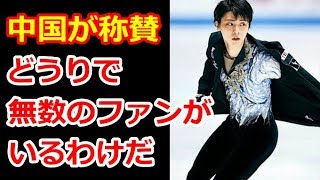 中国が称賛

どうりで
無数のファンが
いるわけだ